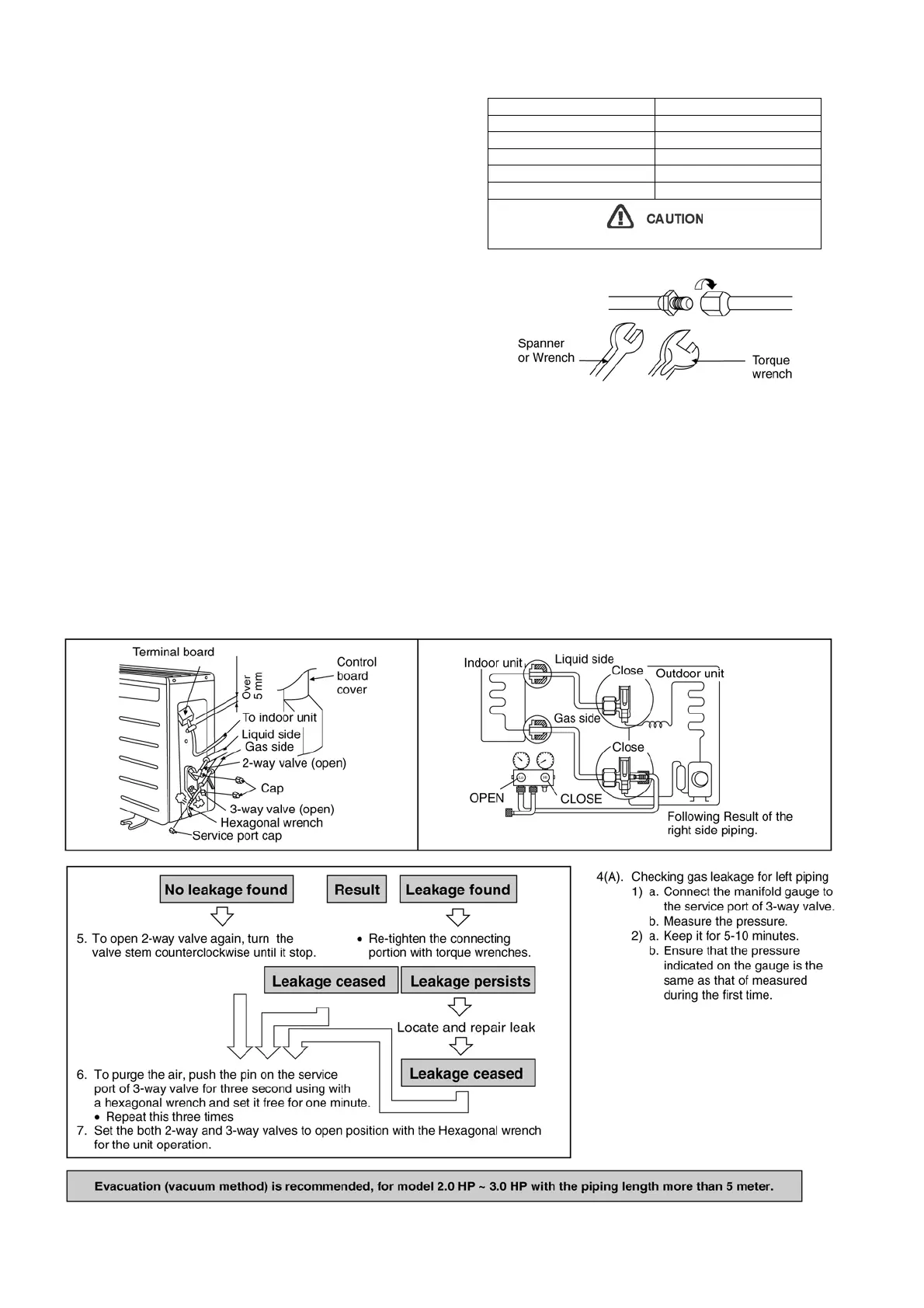 CAUTION

Spanner or Wrench

Torque wrench

Terminal board

Over 5 mm

Control board cover

To indoor unit

Liquid side

Gas side

2-way valve (open)

Cap

3-way valve (open)

Hexagonal wrench

Service port cap

Indoor unit

Liquid side

Close

Outdoor unit

Gas side

Close

OPEN

CLOSE

Following Result of the right side piping.

No leakage found

Result

Leakage found

5. To open 2-way valve again, turn the valve stem counterclockwise until it stop.

• Re-tighten the connecting portion with torque wrenches.

Leakage ceased

Leakage persists

Locate and repair leak

Leakage ceased

6. To purge the air, push the pin on the service port of 3-way valve for three second using with a hexagonal wrench and set it free for one minute.
• Repeat this three times

7. Set the both 2-way and 3-way valves to open position with the Hexagonal wrench for the unit operation.

4(A). Checking gas leakage for left piping
1) a. Connect the manifold gauge to the service port of 3-way valve.
b. Measure the pressure.
2) a. Keep it for 5-10 minutes.
b. Ensure that the pressure indicated on the gauge is the same as that of measured during the first time.

Evacuation (vacuum method) is recommended, for model 2.0 HP ~ 3.0 HP with the piping length more than 5 meter.